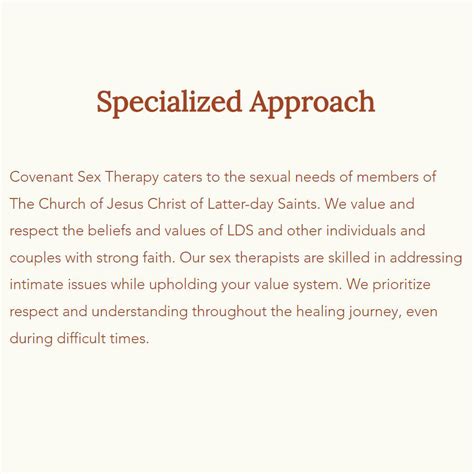 Specialized Approach

Covenant Sex Therapy caters to the sexual needs of members of The Church of Jesus Christ of Latter-day Saints. We value and respect the beliefs and values of LDS and other individuals and couples with strong faith. Our sex therapists are skilled in addressing intimate issues while upholding your value system. We prioritize respect and understanding throughout the healing journey, even during difficult times.